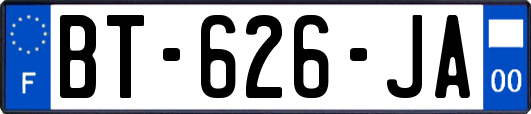 F
BT-626-JA
00